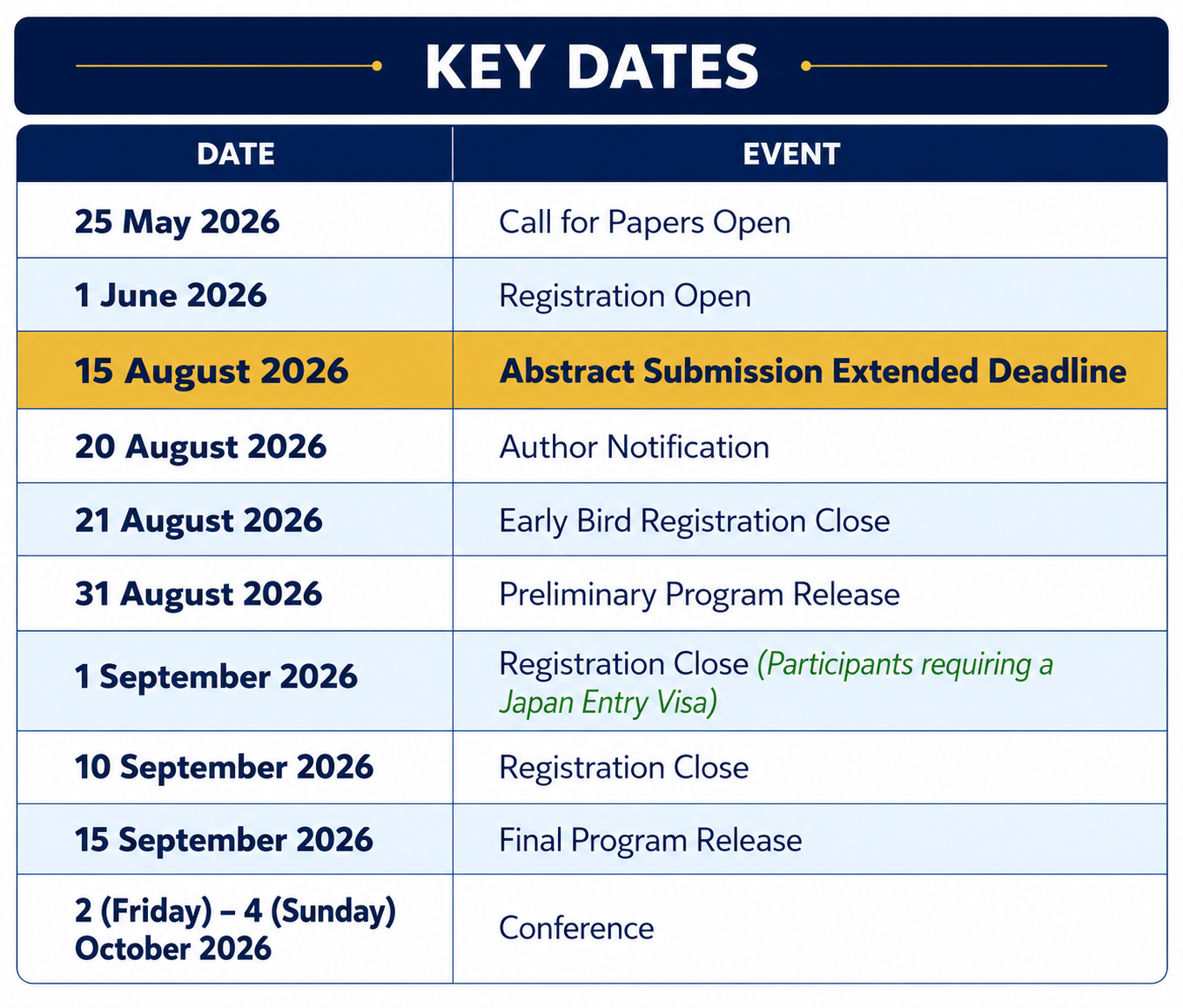 KEY DATES

| DATE | EVENT |
|---|---|
| 25 May 2026 | Call for Papers Open |
| 1 June 2026 | Registration Open |
| 15 August 2026 | Abstract Submission Extended Deadline |
| 20 August 2026 | Author Notification |
| 21 August 2026 | Early Bird Registration Close |
| 31 August 2026 | Preliminary Program Release |
| 1 September 2026 | Registration Close (Participants requiring a Japan Entry Visa) |
| 10 September 2026 | Registration Close |
| 15 September 2026 | Final Program Release |
| 2 (Friday) – 4 (Sunday) October 2026 | Conference |